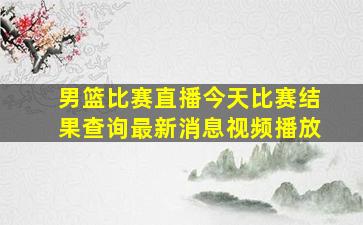 男篮比赛直播今天比赛结果查询最新消息视频播放